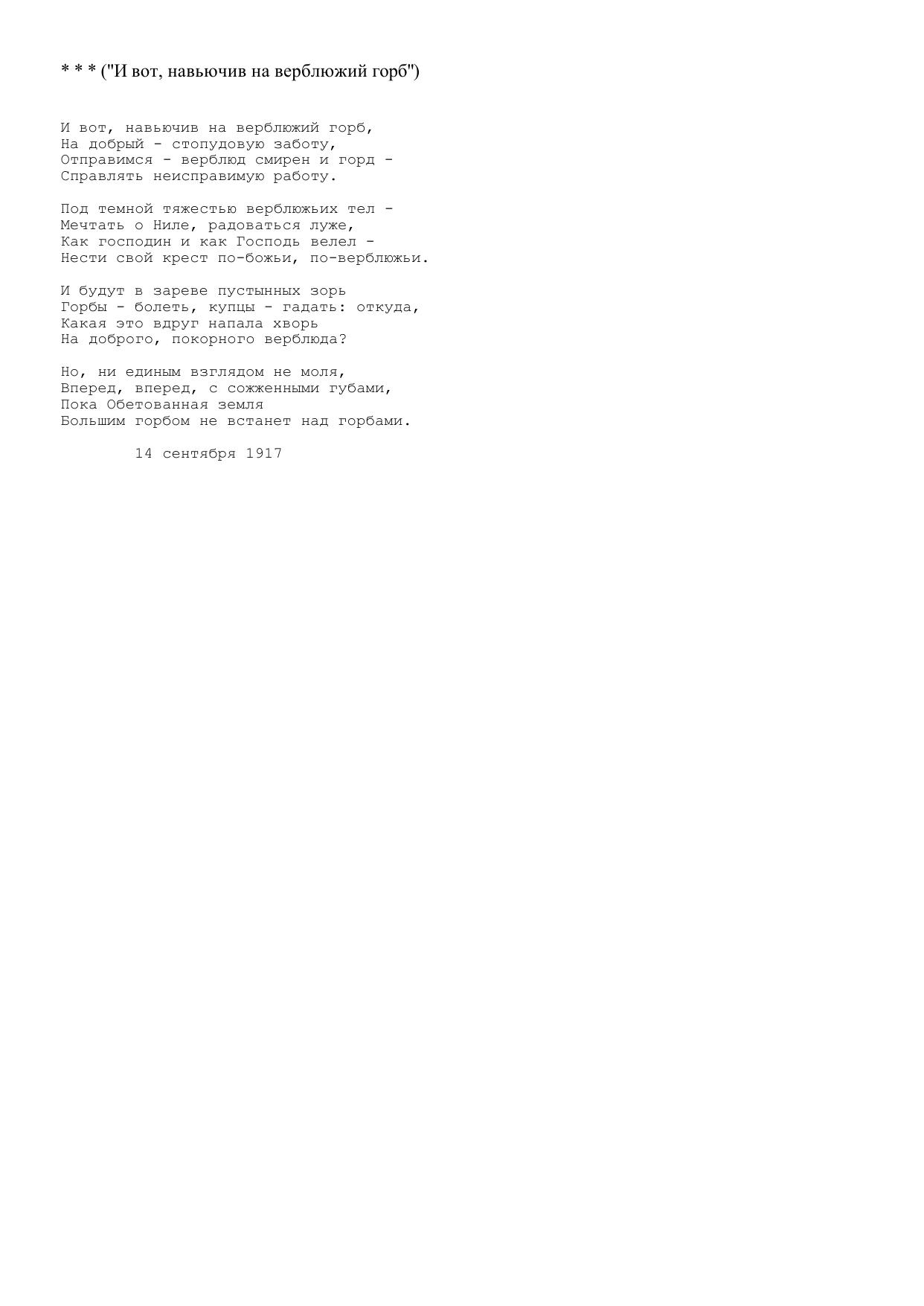 * * * ("И вот, навьючив на верблюжий горб")

И вот, навьючив на верблюжий горб,
На добрый - стопудовую заботу,
Отправимся - верблюд смирен и горд -
Справлять неисправимую работу.

Под темной тяжестью верблюжьих тел -
Мечтать о Ниле, радоваться луже,
Как господин и как Господь велел -
Нести свой крест по-божьи, по-верблюжьи.

И будут в зареве пустынных зорь
Горбы - болеть, купцы - гадать: откуда,
Какая это вдруг напала хворь
На доброго, покорного верблюда?

Но, ни единым взглядом не моля,
Вперед, вперед, с сожженными губами,
Пока Обетованная земля
Большим горбом не встанет над горбами.

14 сентября 1917